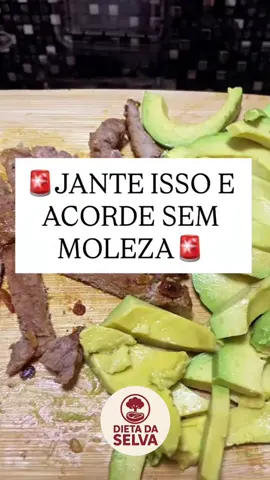 🚨JANTE ISSO E ACORDE SEM MOLEZA🚨

DIETA DA SELVA